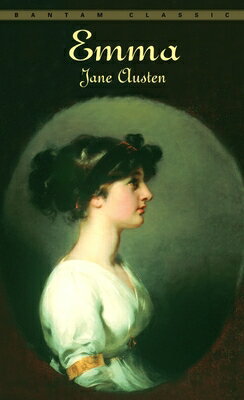 BANTAM CLASSIC

Emma

Jane Austen